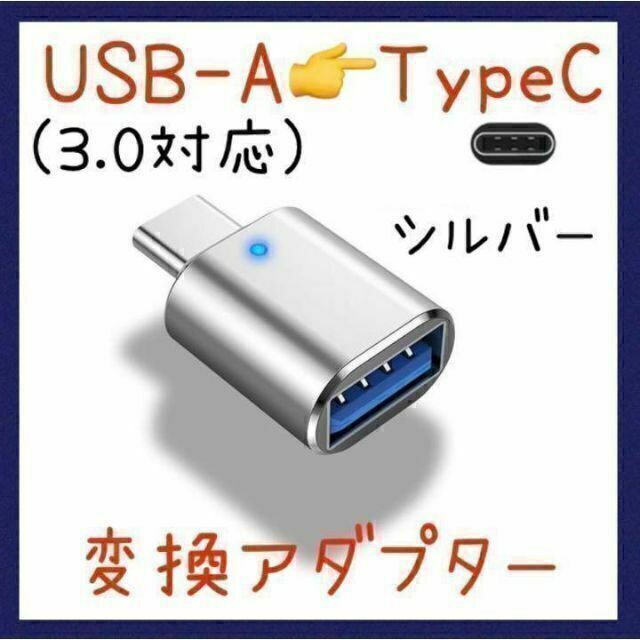 USB-A👉TypeC
(3.0対応)

シルバー

変換アダプター